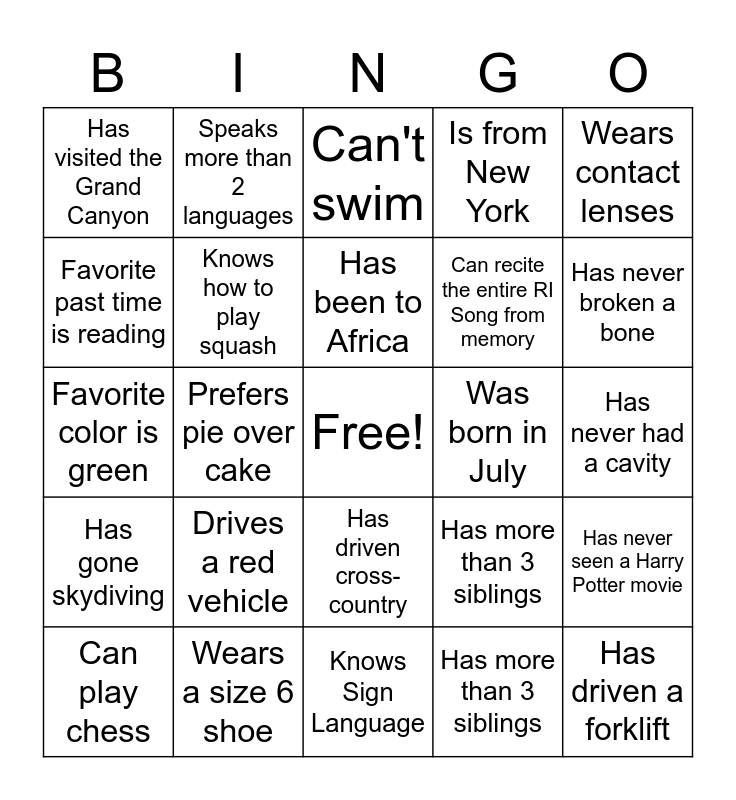 | B | I | N | G | O |
|---|---|---|---|---|
| Has visited the Grand Canyon | Speaks more than 2 languages | Can't swim | Is from New York | Wears contact lenses |
| Favorite past time is reading | Knows how to play squash | Has been to Africa | Can recite the entire RI Song from memory | Has never broken a bone |
| Favorite color is green | Prefers pie over cake | Free! | Was born in July | Has never had a cavity |
| Has gone skydiving | Drives a red vehicle | Has driven cross-country | Has more than 3 siblings | Has never seen a Harry Potter movie |
| Can play chess | Wears a size 6 shoe | Knows Sign Language | Has more than 3 siblings | Has driven a forklift |